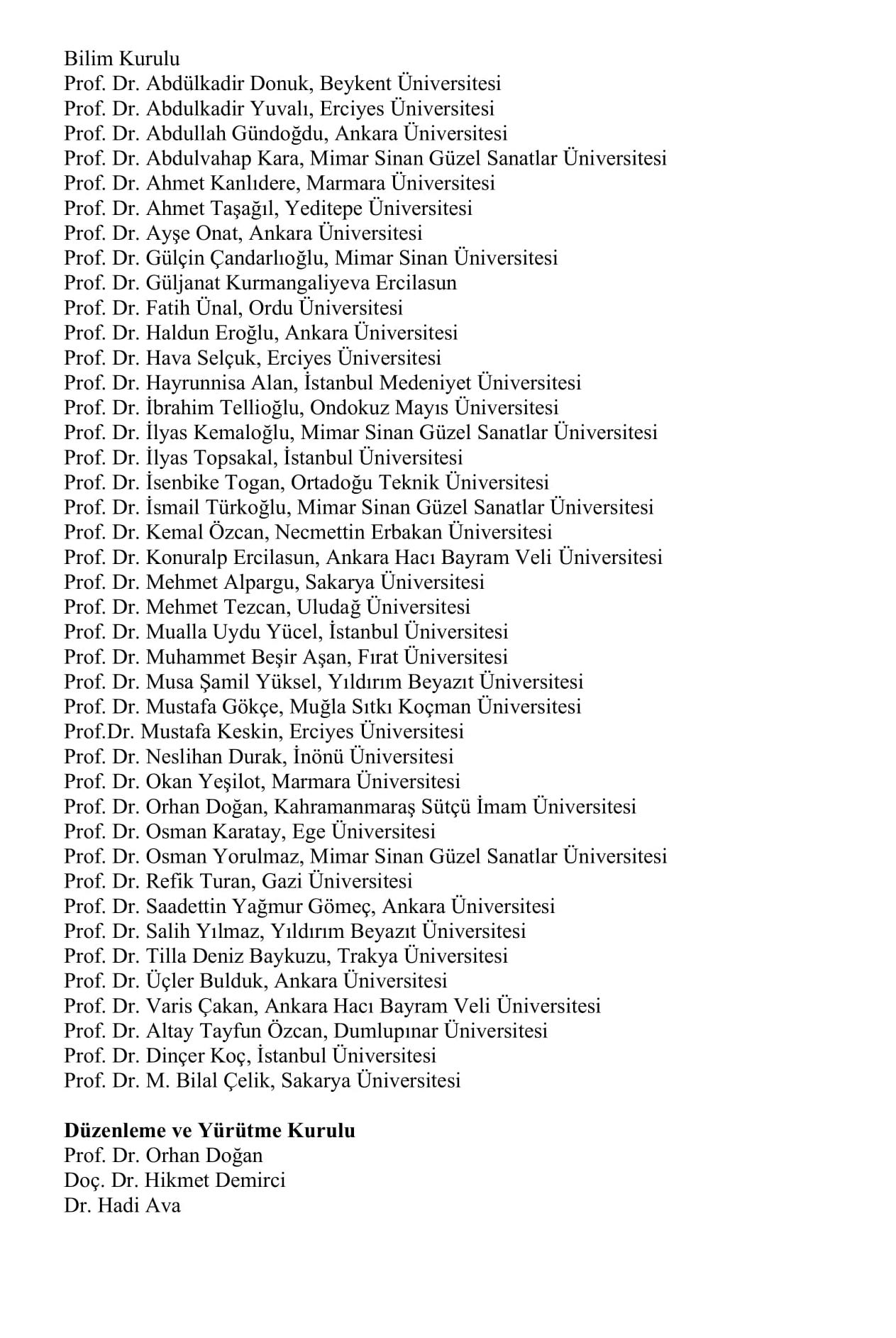 Bilim Kurulu
Prof. Dr. Abdülkadir Donuk, Beykent Üniversitesi
Prof. Dr. Abdulkadir Yuvalı, Erciyes Üniversitesi
Prof. Dr. Abdullah Gündoğdu, Ankara Üniversitesi
Prof. Dr. Abdulvahap Kara, Mimar Sinan Güzel Sanatlar Üniversitesi
Prof. Dr. Ahmet Kanlıdere, Marmara Üniversitesi
Prof. Dr. Ahmet Taşağıl, Yeditepe Üniversitesi
Prof. Dr. Ayşe Onat, Ankara Üniversitesi
Prof. Dr. Gülçin Çandarlıoğlu, Mimar Sinan Üniversitesi
Prof. Dr. Güljanat Kurmangaliyeva Ercilasun
Prof. Dr. Fatih Ünal, Ordu Üniversitesi
Prof. Dr. Haldun Eroğlu, Ankara Üniversitesi
Prof. Dr. Hava Selçuk, Erciyes Üniversitesi
Prof. Dr. Hayrunnisa Alan, İstanbul Medeniyet Üniversitesi
Prof. Dr. İbrahim Tellioğlu, Ondokuz Mayıs Üniversitesi
Prof. Dr. İlyas Kemaloğlu, Mimar Sinan Güzel Sanatlar Üniversitesi
Prof. Dr. İlyas Topsakal, İstanbul Üniversitesi
Prof. Dr. İsenbike Togan, Ortadoğu Teknik Üniversitesi
Prof. Dr. İsmail Türkoğlu, Mimar Sinan Güzel Sanatlar Üniversitesi
Prof. Dr. Kemal Özcan, Necmettin Erbakan Üniversitesi
Prof. Dr. Konuralp Ercilasun, Ankara Hacı Bayram Veli Üniversitesi
Prof. Dr. Mehmet Alpargu, Sakarya Üniversitesi
Prof. Dr. Mehmet Tezcan, Uludağ Üniversitesi
Prof. Dr. Mualla Uydu Yücel, İstanbul Üniversitesi
Prof. Dr. Muhammet Beşir Aşan, Fırat Üniversitesi
Prof. Dr. Musa Şamil Yüksel, Yıldırım Beyazıt Üniversitesi
Prof. Dr. Mustafa Gökçe, Muğla Sıtkı Koçman Üniversitesi
Prof.Dr. Mustafa Keskin, Erciyes Üniversitesi
Prof. Dr. Neslihan Durak, İnönü Üniversitesi
Prof. Dr. Okan Yeşilot, Marmara Üniversitesi
Prof. Dr. Orhan Doğan, Kahramanmaraş Sütçü İmam Üniversitesi
Prof. Dr. Osman Karatay, Ege Üniversitesi
Prof. Dr. Osman Yorulmaz, Mimar Sinan Güzel Sanatlar Üniversitesi
Prof. Dr. Refik Turan, Gazi Üniversitesi
Prof. Dr. Saadettin Yağmur Gömeç, Ankara Üniversitesi
Prof. Dr. Salih Yılmaz, Yıldırım Beyazıt Üniversitesi
Prof. Dr. Tilla Deniz Baykuzu, Trakya Üniversitesi
Prof. Dr. Üçler Bulduk, Ankara Üniversitesi
Prof. Dr. Varis Çakan, Ankara Hacı Bayram Veli Üniversitesi
Prof. Dr. Altay Tayfun Özcan, Dumlupınar Üniversitesi
Prof. Dr. Dinçer Koç, İstanbul Üniversitesi
Prof. Dr. M. Bilal Çelik, Sakarya Üniversitesi

Düzenleme ve Yürütme Kurulu
Prof. Dr. Orhan Doğan
Doç. Dr. Hikmet Demirci
Dr. Hadi Ava